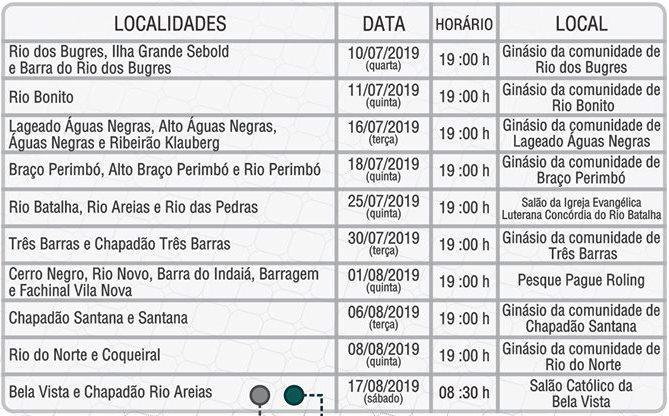 | LOCALIDADES | DATA | HORÁRIO | LOCAL |
|---|---|---|---|
| Rio dos Bugres, Ilha Grande Sebold e Barra do Rio dos Bugres | 10/07/2019 (quarta) | 19 :00 h | Ginásio da comunidade de Rio dos Bugres |
| Rio Bonito | 11/07/2019 (quinta) | 19 :00 h | Ginásio da comunidade de Rio Bonito |
| Lageado Águas Negras, Alto Águas Negras, Águas Negras e Ribeirão Klauberg | 16/07/2019 (terça) | 19 :00 h | Ginásio da comunidade de Lageado Águas Negras |
| Braço Perimbó, Alto Braço Perimbó e Rio Perimbó | 18/07/2019 (quinta) | 19 :00 h | Ginásio da comunidade de Braço Perimbó |
| Rio Batalha, Rio Areias e Rio das Pedras | 25/07/2019 (quinta) | 19 :00 h | Salão da Igreja Evangélica Luterana Concórdia do Rio Batalha |
| Três Barras e Chapadão Três Barras | 30/07/2019 (terça) | 19 :00 h | Ginásio da comunidade de Três Barras |
| Cerro Negro, Rio Novo, Barra do Indaiá, Barragem e Fachinal Vila Nova | 01/08/2019 (quinta) | 19 :00 h | Pesque Pague Roling |
| Chapadão Santana e Santana | 06/08/2019 (terça) | 19 :00 h | Ginásio da comunidade de Chapadão Santana |
| Rio do Norte e Coqueiral | 08/08/2019 (quinta) | 19 :00 h | Ginásio da comunidade de Rio do Norte |
| Bela Vista e Chapadão Rio Areias | 17/08/2019 (sábado) | 08 :30 h | Salão Católico da Bela Vista |